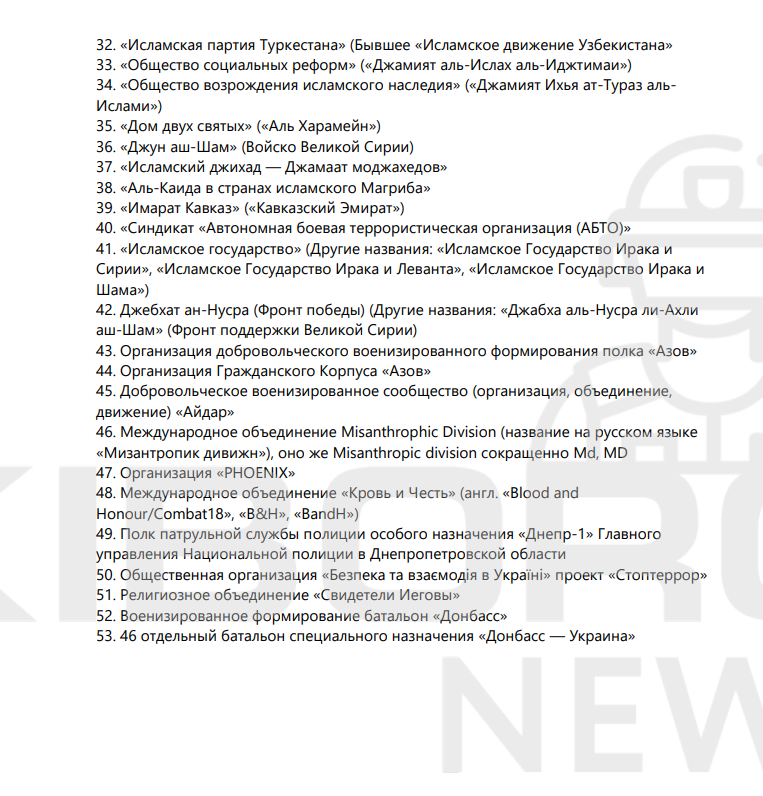 32. «Исламская партия Туркестана» (Бывшее «Исламское движение Узбекистана»
33. «Общество социальных реформ» («Джамият аль-Ислах аль-Иджтимаи»)
34. «Общество возрождения исламского наследия» («Джамият Ихья ат-Тураз аль-Ислами»)
35. «Дом двух святых» («Аль Харамейн»)
36. «Джун аш-Шам» (Войско Великой Сирии)
37. «Исламский джихад — Джамаат моджахедов»
38. «Аль-Каида в странах исламского Магриба»
39. «Имарат Кавказ» («Кавказский Эмират»)
40. «Синдикат «Автономная боевая террористическая организация (АБТО)»
41. «Исламское государство» (Другие названия: «Исламское Государство Ирака и Сирии», «Исламское Государство Ирака и Леванта», «Исламское Государство Ирака и Шама»)
42. Джебхат ан-Нусра (Фронт победы) (Другие названия: «Джабха аль-Нусра ли-Ахли аш-Шам» (Фронт поддержки Великой Сирии)
43. Организация добровольческого военизированного формирования полка «Азов»
44. Организация Гражданского Корпуса «Азов»
45. Добровольческое военизированное сообщество (организация, объединение, движение) «Айдар»
46. Международное объединение Misanthrophic Division (название на русском языке «Мизантропик дивижн»), оно же Misanthropic division сокращенно Md, MD
47. Организация «PHOENIX»
48. Международное объединение «Кровь и Честь» (англ. «Blood and Honour/Combat18», «B&H», «BandH»)
49. Полк патрульной службы полиции особого назначения «Днепр-1» Главного управления Национальной полиции в Днепропетровской области
50. Общественная организация «Безпека та взаємодія в Україні» проект «Стоптеррор»
51. Религиозное объединение «Свидетели Иеговы»
52. Военизированное формирование батальон «Донбасс»
53. 46 отдельный батальон специального назначения «Донбасс — Украина»